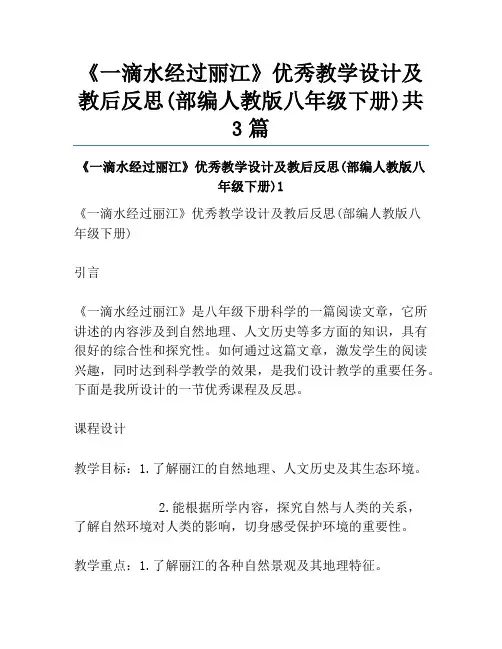 《一滴水经过丽江》优秀教学设计及教后反思(部编人教版八年级下册)共3篇

《一滴水经过丽江》优秀教学设计及教后反思(部编人教版八年级下册)1

《一滴水经过丽江》优秀教学设计及教后反思(部编人教版八年级下册)

引言

《一滴水经过丽江》是八年级下册科学的一篇阅读文章，它所讲述的内容涉及到自然地理、人文历史等多方面的知识，具有很好的综合性和探究性。如何通过这篇文章，激发学生的阅读兴趣，同时达到科学教学的效果，是我们设计教学的重要任务。下面是我所设计的一节优秀课程及反思。

课程设计

教学目标：1.了解丽江的自然地理、人文历史及其生态环境。

2.能根据所学内容，探究自然与人类的关系，了解自然环境对人类的影响，切身感受保护环境的重要性。

教学重点：1.了解丽江的各种自然景观及其地理特征。